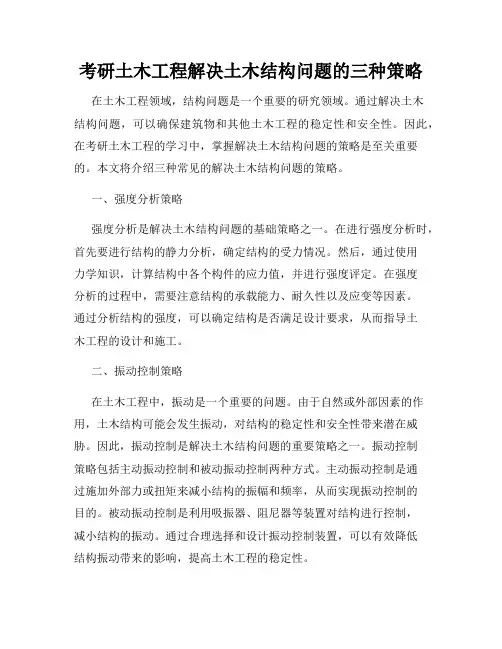 考研土木工程解决土木结构问题的三种策略

在土木工程领域，结构问题是一个重要的研究领域。通过解决土木结构问题，可以确保建筑物和其他土木工程的稳定性和安全性。因此，在考研土木工程的学习中，掌握解决土木结构问题的策略是至关重要的。本文将介绍三种常见的解决土木结构问题的策略。

一、强度分析策略

强度分析是解决土木结构问题的基础策略之一。在进行强度分析时，首先要进行结构的静力分析，确定结构的受力情况。然后，通过使用力学知识，计算结构中各个构件的应力值，并进行强度评定。在强度分析的过程中，需要注意结构的承载能力、耐久性以及应变等因素。通过分析结构的强度，可以确定结构是否满足设计要求，从而指导土木工程的设计和施工。

二、振动控制策略

在土木工程中，振动是一个重要的问题。由于自然或外部因素的作用，土木结构可能会发生振动，对结构的稳定性和安全性带来潜在威胁。因此，振动控制是解决土木结构问题的重要策略之一。振动控制策略包括主动振动控制和被动振动控制两种方式。主动振动控制是通过施加外部力或扭矩来减小结构的振幅和频率，从而实现振动控制的目的。被动振动控制是利用吸振器、阻尼器等装置对结构进行控制，减小结构的振动。通过合理选择和设计振动控制装置，可以有效降低结构振动带来的影响，提高土木工程的稳定性。